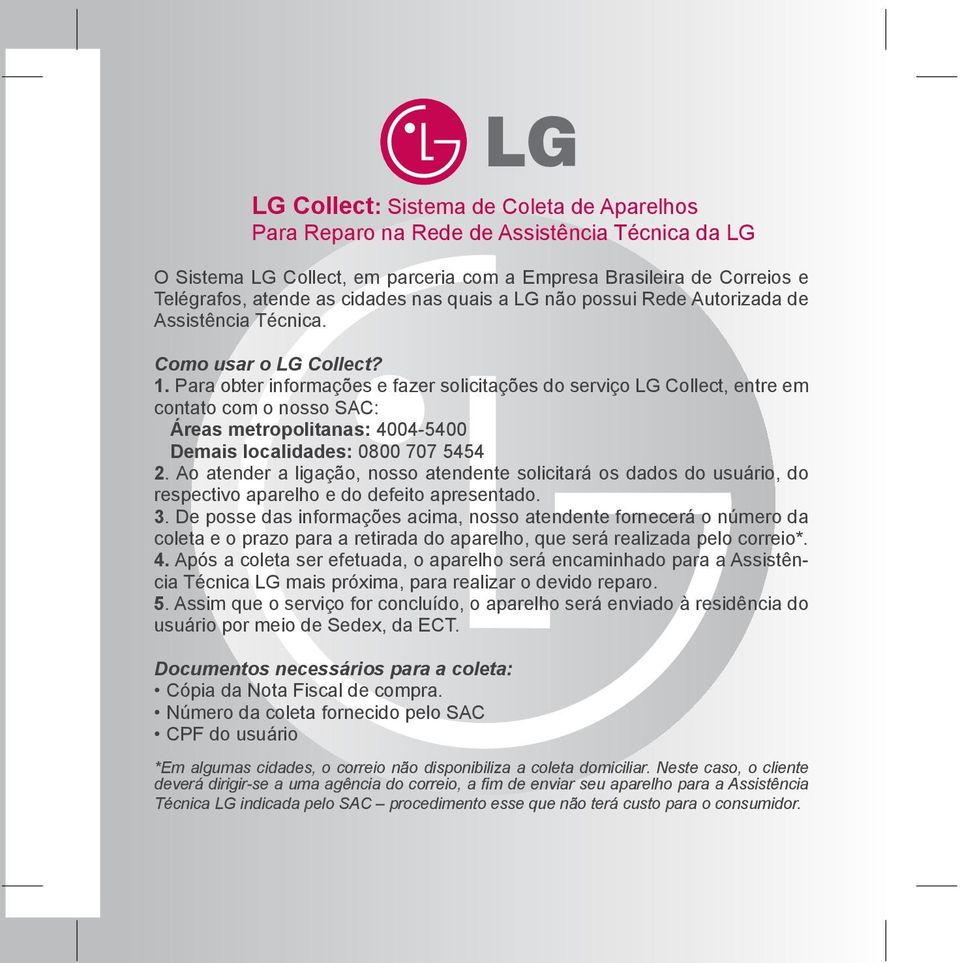 LG

LG Collect: Sistema de Coleta de Aparelhos Para Reparo na Rede de Assistência Técnica da LG

O Sistema LG Collect, em parceria com a Empresa Brasileira de Correios e Telégrafos, atende as cidades nas quais a LG não possui Rede Autorizada de Assistência Técnica.

Como usar o LG Collect?
1. Para obter informações e fazer solicitações do serviço LG Collect, entre em contato com o nosso SAC:
Áreas metropolitanas: 4004-5400
Demais localidades: 0800 707 5454
2. Ao atender a ligação, nosso atendente solicitará os dados do usuário, do respectivo aparelho e do defeito apresentado.
3. De posse das informações acima, nosso atendente fornecerá o número da coleta e o prazo para a retirada do aparelho, que será realizada pelo correio*.
4. Após a coleta ser efetuada, o aparelho será encaminhado para a Assistência Técnica LG mais próxima, para realizar o devido reparo.
5. Assim que o serviço for concluído, o aparelho será enviado à residência do usuário por meio de Sedex, da ECT.

Documentos necessários para a coleta:
• Cópia da Nota Fiscal de compra.
• Número da coleta fornecido pelo SAC
• CPF do usuário

*Em algumas cidades, o correio não disponibiliza a coleta domiciliar. Neste caso, o cliente deverá dirigir-se a uma agência do correio, a fim de enviar seu aparelho para a Assistência Técnica LG indicada pelo SAC – procedimento esse que não terá custo para o consumidor.